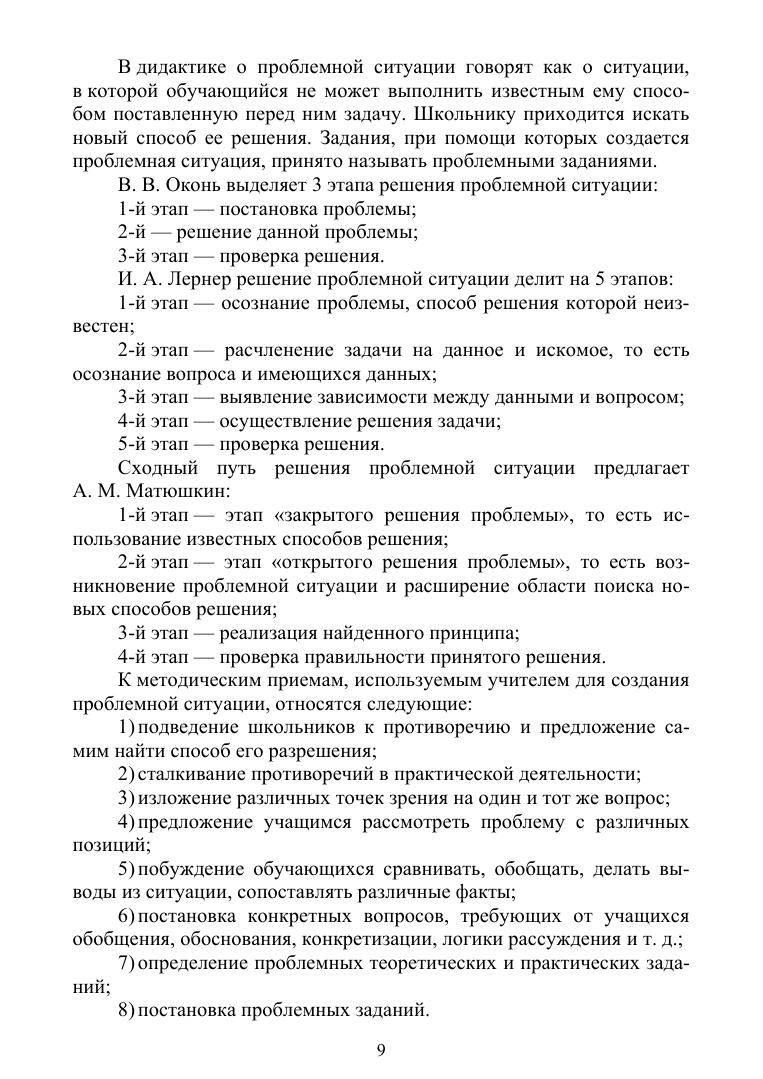 В дидактике о проблемной ситуации говорят как о ситуации, в которой обучающийся не может выполнить известным ему способом поставленную перед ним задачу. Школьнику приходится искать новый способ ее решения. Задания, при помощи которых создается проблемная ситуация, принято называть проблемными заданиями.

В. В. Оконь выделяет 3 этапа решения проблемной ситуации:

1-й этап — постановка проблемы;

2-й — решение данной проблемы;

3-й этап — проверка решения.

И. А. Лернер решение проблемной ситуации делит на 5 этапов:

1-й этап — осознание проблемы, способ решения которой неизвестен;

2-й этап — расчленение задачи на данное и искомое, то есть осознание вопроса и имеющихся данных;

3-й этап — выявление зависимости между данными и вопросом;

4-й этап — осуществление решения задачи;

5-й этап — проверка решения.

Сходный путь решения проблемной ситуации предлагает А. М. Матюшкин:

1-й этап — этап «закрытого решения проблемы», то есть использование известных способов решения;

2-й этап — этап «открытого решения проблемы», то есть возникновение проблемной ситуации и расширение области поиска новых способов решения;

3-й этап — реализация найденного принципа;

4-й этап — проверка правильности принятого решения.

К методическим приемам, используемым учителем для создания проблемной ситуации, относятся следующие:

1) подведение школьников к противоречию и предложение самим найти способ его разрешения;

2) сталкивание противоречий в практической деятельности;

3) изложение различных точек зрения на один и тот же вопрос;

4) предложение учащимся рассмотреть проблему с различных позиций;

5) побуждение обучающихся сравнивать, обобщать, делать выводы из ситуации, сопоставлять различные факты;

6) постановка конкретных вопросов, требующих от учащихся обобщения, обоснования, конкретизации, логики рассуждения и т. д.;

7) определение проблемных теоретических и практических заданий;

8) постановка проблемных заданий.

9